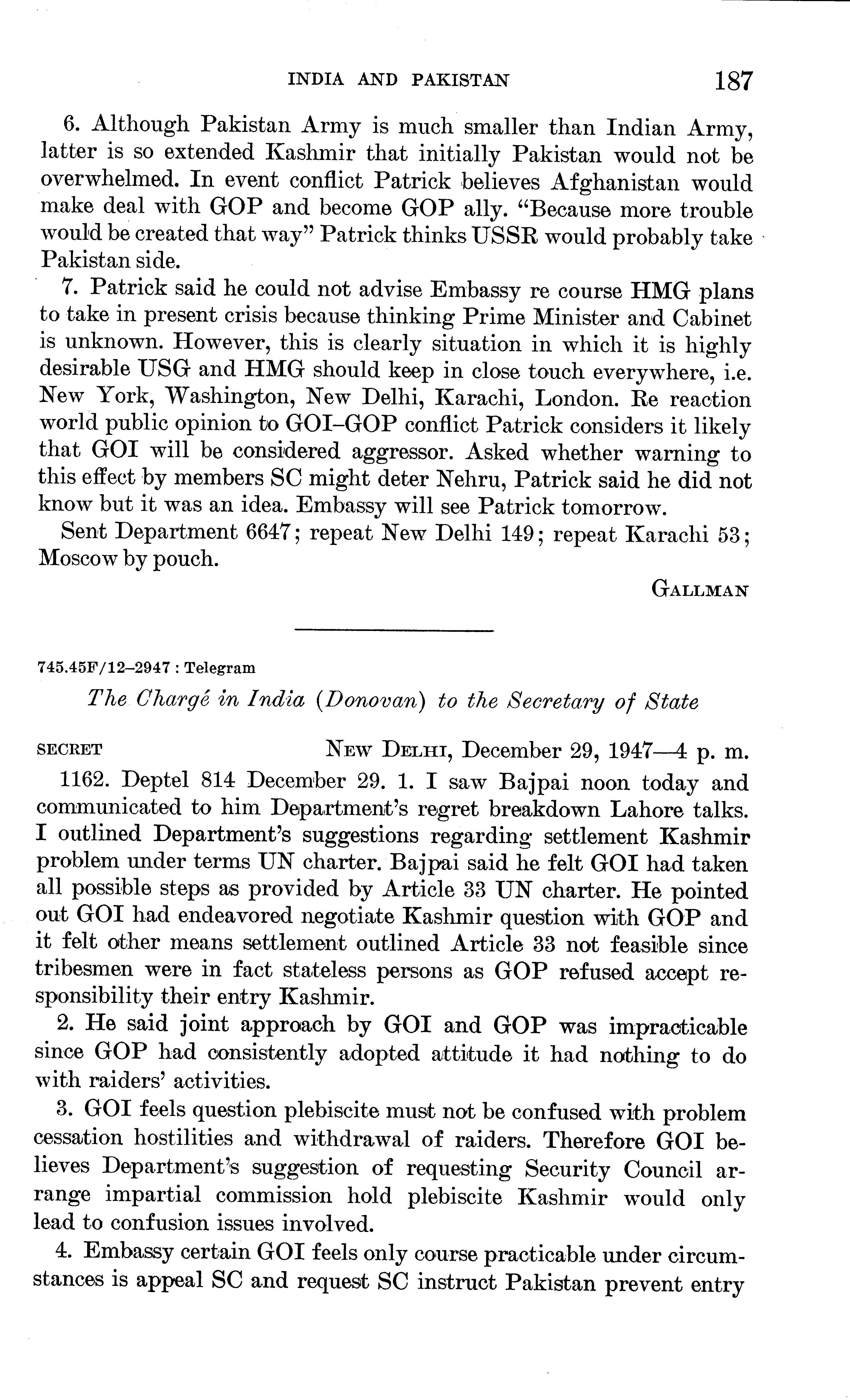 INDIA AND PAKISTAN 187

6. Although Pakistan Army is much smaller than Indian Army, latter is so extended Kashmir that initially Pakistan would not be overwhelmed. In event conflict Patrick believes Afghanistan would make deal with GOP and become GOP ally. "Because more trouble would be created that way" Patrick thinks USSR would probably take Pakistan side.

7. Patrick said he could not advise Embassy re course HMG plans to take in present crisis because thinking Prime Minister and Cabinet is unknown. However, this is clearly situation in which it is highly desirable USG and HMG should keep in close touch everywhere, i.e. New York, Washington, New Delhi, Karachi, London. Re reaction world public opinion to GOI–GOP conflict Patrick considers it likely that GOI will be considered aggressor. Asked whether warning to this effect by members SC might deter Nehru, Patrick said he did not know but it was an idea. Embassy will see Patrick tomorrow.

Sent Department 6647; repeat New Delhi 149; repeat Karachi 53; Moscow by pouch.

GALLMAN

745.45F/12–2947 : Telegram

The Chargé in India (Donovan) to the Secretary of State

SECRET NEW DELHI, December 29, 1947—4 p. m.

1162. Deptel 814 December 29. 1. I saw Bajpai noon today and communicated to him Department's regret breakdown Lahore talks. I outlined Department's suggestions regarding settlement Kashmir problem under terms UN charter. Bajpai said he felt GOI had taken all possible steps as provided by Article 33 UN charter. He pointed out GOI had endeavored negotiate Kashmir question with GOP and it felt other means settlement outlined Article 33 not feasible since tribesmen were in fact stateless persons as GOP refused accept responsibility their entry Kashmir.

2. He said joint approach by GOI and GOP was impracticable since GOP had consistently adopted attitude it had nothing to do with raiders' activities.

3. GOI feels question plebiscite must not be confused with problem cessation hostilities and withdrawal of raiders. Therefore GOI believes Department's suggestion of requesting Security Council arrange impartial commission hold plebiscite Kashmir would only lead to confusion issues involved.

4. Embassy certain GOI feels only course practicable under circumstances is appeal SC and request SC instruct Pakistan prevent entry